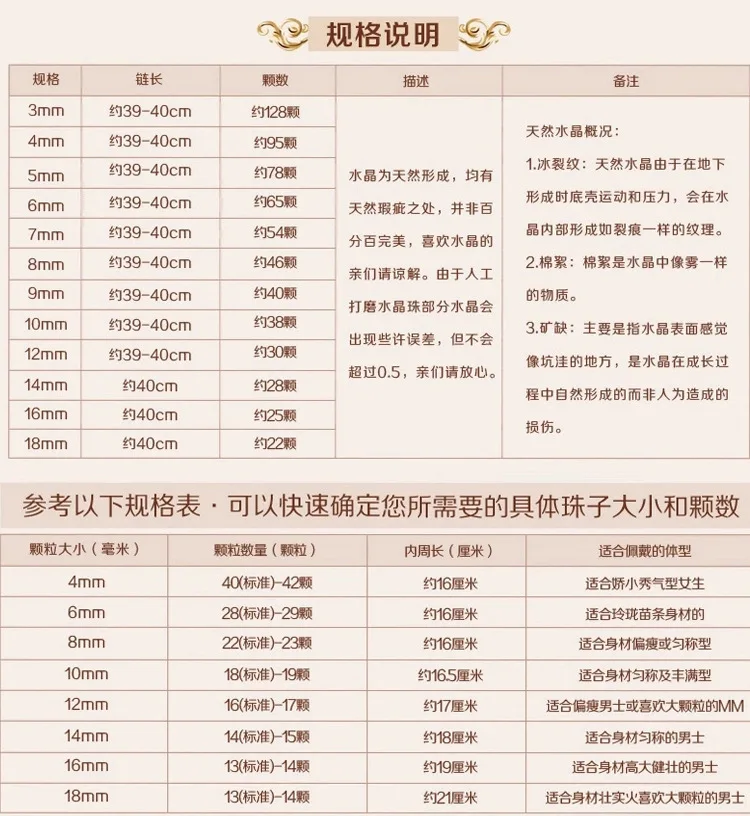 规格说明

| 规格 | 链长 | 颗数 | 描述 | 备注 |
|---|---|---|---|---|
| 3mm | 约39-40cm | 约128颗 | 水晶为天然形成，均有天然瑕疵之处，并非百分百完美，喜欢水晶的亲们请谅解。由于人工打磨水晶珠部分水晶会出现些许误差，但不会超过0.5，亲们请放心。 | 天然水晶概况：1.冰裂纹：天然水晶由于在地下形成时底壳运动和压力，会在水晶内部形成如裂痕一样的纹理。2.棉絮：棉絮是水晶中像雾一样的物质。3.矿缺：主要是指水晶表面感觉像坑洼的地方，是水晶在成长过程中自然形成的而非人为造成的损伤。 |
| 4mm | 约39-40cm | 约95颗 | | |
| 5mm | 约39-40cm | 约78颗 | | |
| 6mm | 约39-40cm | 约65颗 | | |
| 7mm | 约39-40cm | 约54颗 | | |
| 8mm | 约39-40cm | 约46颗 | | |
| 9mm | 约39-40cm | 约40颗 | | |
| 10mm | 约39-40cm | 约38颗 | | |
| 12mm | 约39-40cm | 约30颗 | | |
| 14mm | 约40cm | 约28颗 | | |
| 16mm | 约40cm | 约25颗 | | |
| 18mm | 约40cm | 约22颗 | | |

参考以下规格表·可以快速确定您所需要的具体珠子大小和颗数

| 颗粒大小（毫米） | 颗粒数量（颗粒） | 内周长（厘米） | 适合佩戴的体型 |
|---|---|---|---|
| 4mm | 40(标准)-42颗 | 约16厘米 | 适合娇小秀气型女生 |
| 6mm | 28(标准)-29颗 | 约16厘米 | 适合玲珑苗条身材的 |
| 8mm | 22(标准)-23颗 | 约16厘米 | 适合身材偏瘦或匀称型 |
| 10mm | 18(标准)-19颗 | 约16.5厘米 | 适合身材匀称及丰满型 |
| 12mm | 16(标准)-17颗 | 约17厘米 | 适合偏瘦男士或喜欢大颗粒的MM |
| 14mm | 14(标准)-15颗 | 约18厘米 | 适合身材匀称的男士 |
| 16mm | 13(标准)-14颗 | 约19厘米 | 适合身材高大健壮的男士 |
| 18mm | 13(标准)-14颗 | 约21厘米 | 适合身材壮实火喜欢大颗粒的男士 |